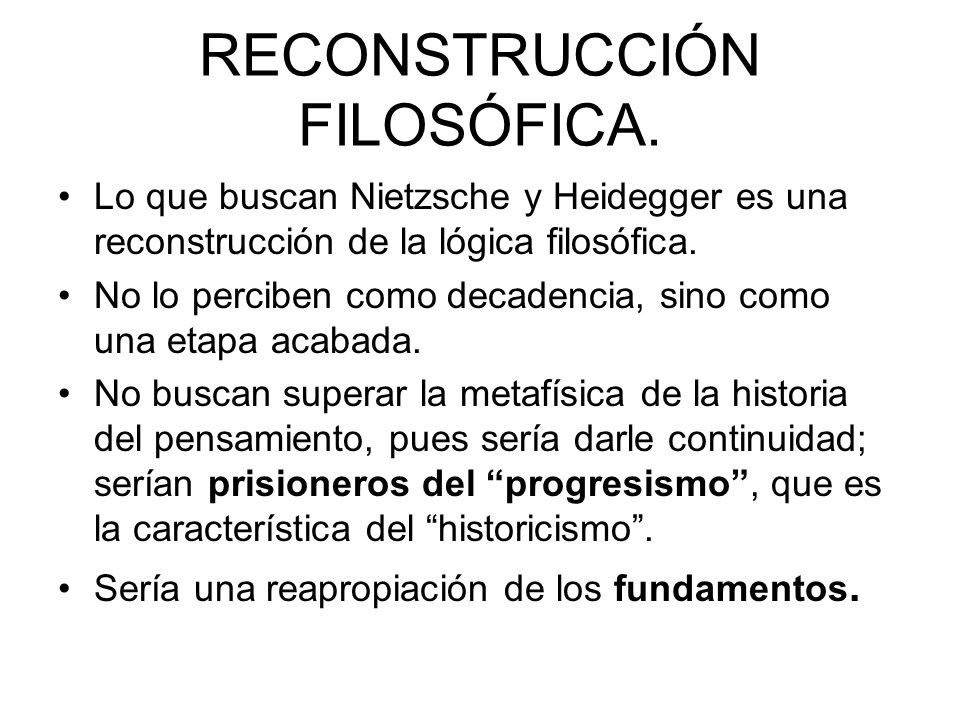 RECONSTRUCCIÓN FILOSÓFICA.

• Lo que buscan Nietzsche y Heidegger es una reconstrucción de la lógica filosófica.

• No lo perciben como decadencia, sino como una etapa acabada.

• No buscan superar la metafísica de la historia del pensamiento, pues sería darle continuidad; serían prisioneros del “progresismo”, que es la característica del “historicismo”.

• Sería una reapropiación de los fundamentos.